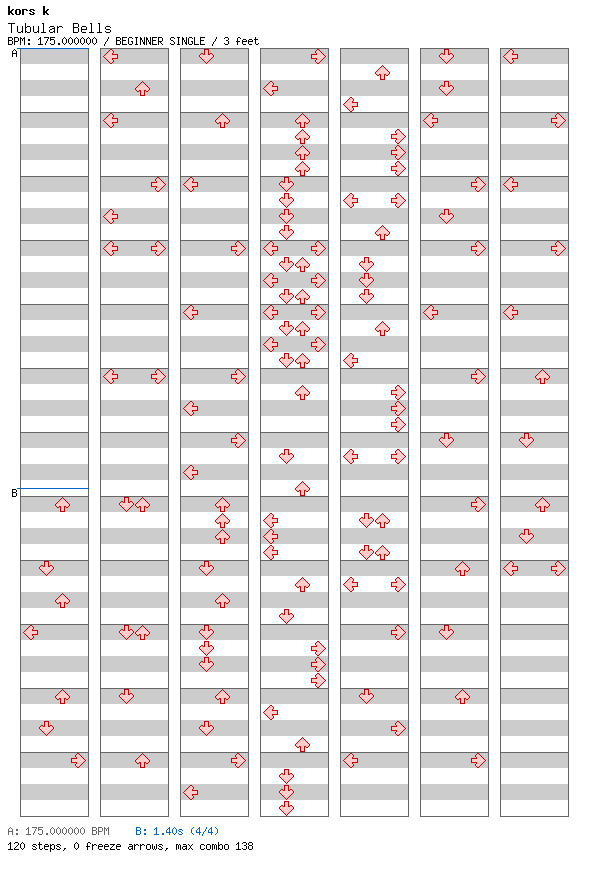 kors k
Tubular Bells
BPM: 175.000000 / BEGINNER SINGLE / 3 feet

A

B

A: 175.000000 BPM B: 1.40s (4/4)
120 steps, 0 freeze arrows, max combo 138